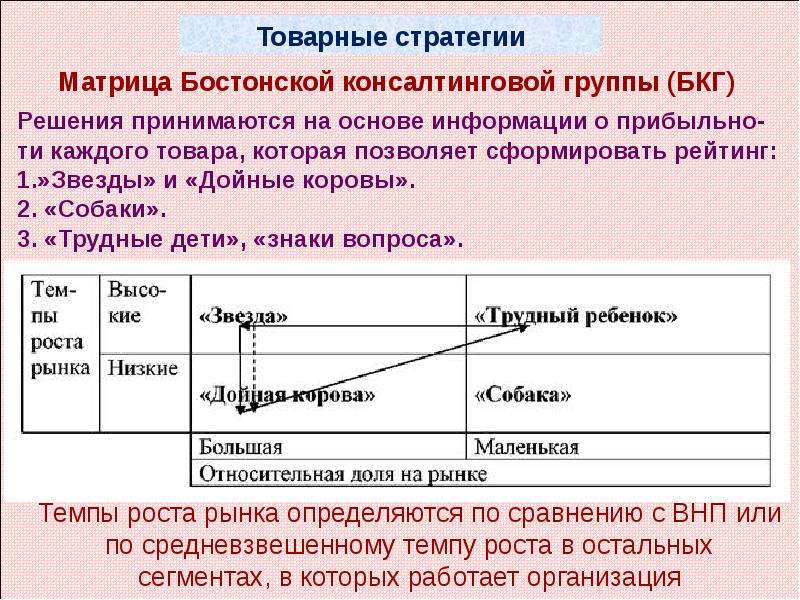 Товарные стратегии

Матрица Бостонской консалтинговой группы (БКГ)

Решения принимаются на основе информации о прибыльности каждого товара, которая позволяет сформировать рейтинг:
1.»Звезды» и «Дойные коровы».
2. «Собаки».
3. «Трудные дети», «знаки вопроса».

| Темпы роста рынка | Высокие | «Звезда» | «Трудный ребенок» |
|---|---|---|---|
| | Низкие | «Дойная корова» | «Собака» |
| | | Большая | Маленькая |
| | | Относительная доля на рынке | |

Темпы роста рынка определяются по сравнению с ВНП или по средневзвешенному темпу роста в остальных сегментах, в которых работает организация